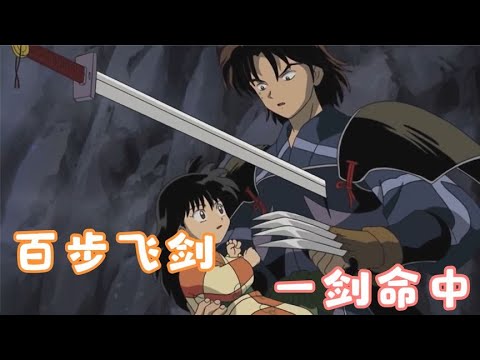 百步飞剑

一剑命中